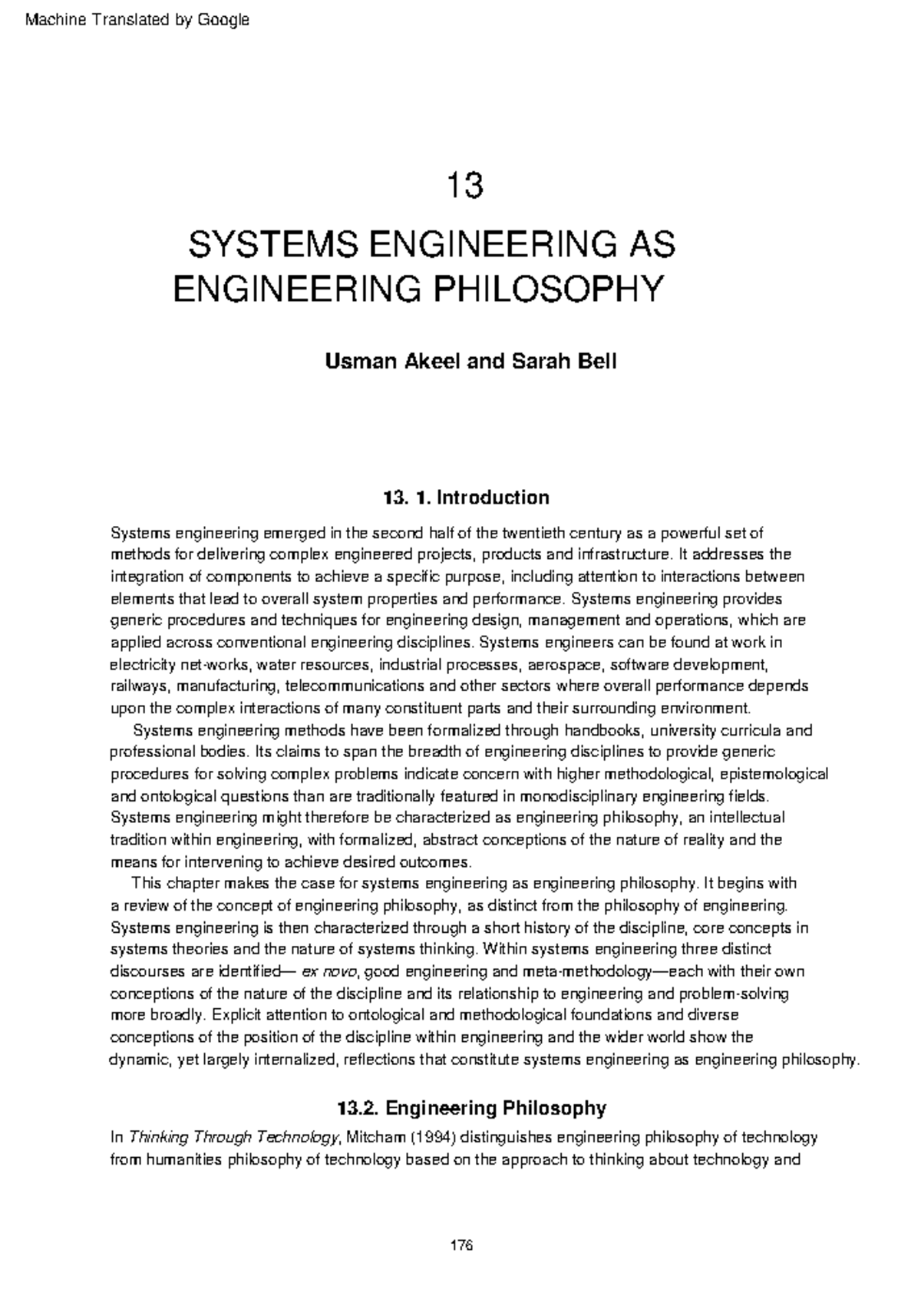 Machine Translated by Google

13

SYSTEMS ENGINEERING AS ENGINEERING PHILOSOPHY

Usman Akeel and Sarah Bell

13. 1. Introduction

Systems engineering emerged in the second half of the twentieth century as a powerful set of methods for delivering complex engineered projects, products and infrastructure. It addresses the integration of components to achieve a specific purpose, including attention to interactions between elements that lead to overall system properties and performance. Systems engineering provides generic procedures and techniques for engineering design, management and operations, which are applied across conventional engineering disciplines. Systems engineers can be found at work in electricity net-works, water resources, industrial processes, aerospace, software development, railways, manufacturing, telecommunications and other sectors where overall performance depends upon the complex interactions of many constituent parts and their surrounding environment.

Systems engineering methods have been formalized through handbooks, university curricula and professional bodies. Its claims to span the breadth of engineering disciplines to provide generic procedures for solving complex problems indicate concern with higher methodological, epistemological and ontological questions than are traditionally featured in monodisciplinary engineering fields. Systems engineering might therefore be characterized as engineering philosophy, an intellectual tradition within engineering, with formalized, abstract conceptions of the nature of reality and the means for intervening to achieve desired outcomes.

This chapter makes the case for systems engineering as engineering philosophy. It begins with a review of the concept of engineering philosophy, as distinct from the philosophy of engineering. Systems engineering is then characterized through a short history of the discipline, core concepts in systems theories and the nature of systems thinking. Within systems engineering three distinct discourses are identified— ex novo, good engineering and meta-methodology—each with their own conceptions of the nature of the discipline and its relationship to engineering and problem-solving more broadly. Explicit attention to ontological and methodological foundations and diverse conceptions of the position of the discipline within engineering and the wider world show the dynamic, yet largely internalized, reflections that constitute systems engineering as engineering philosophy.

13.2. Engineering Philosophy

In Thinking Through Technology, Mitcham (1994) distinguishes engineering philosophy of technology from humanities philosophy of technology based on the approach to thinking about technology and

176